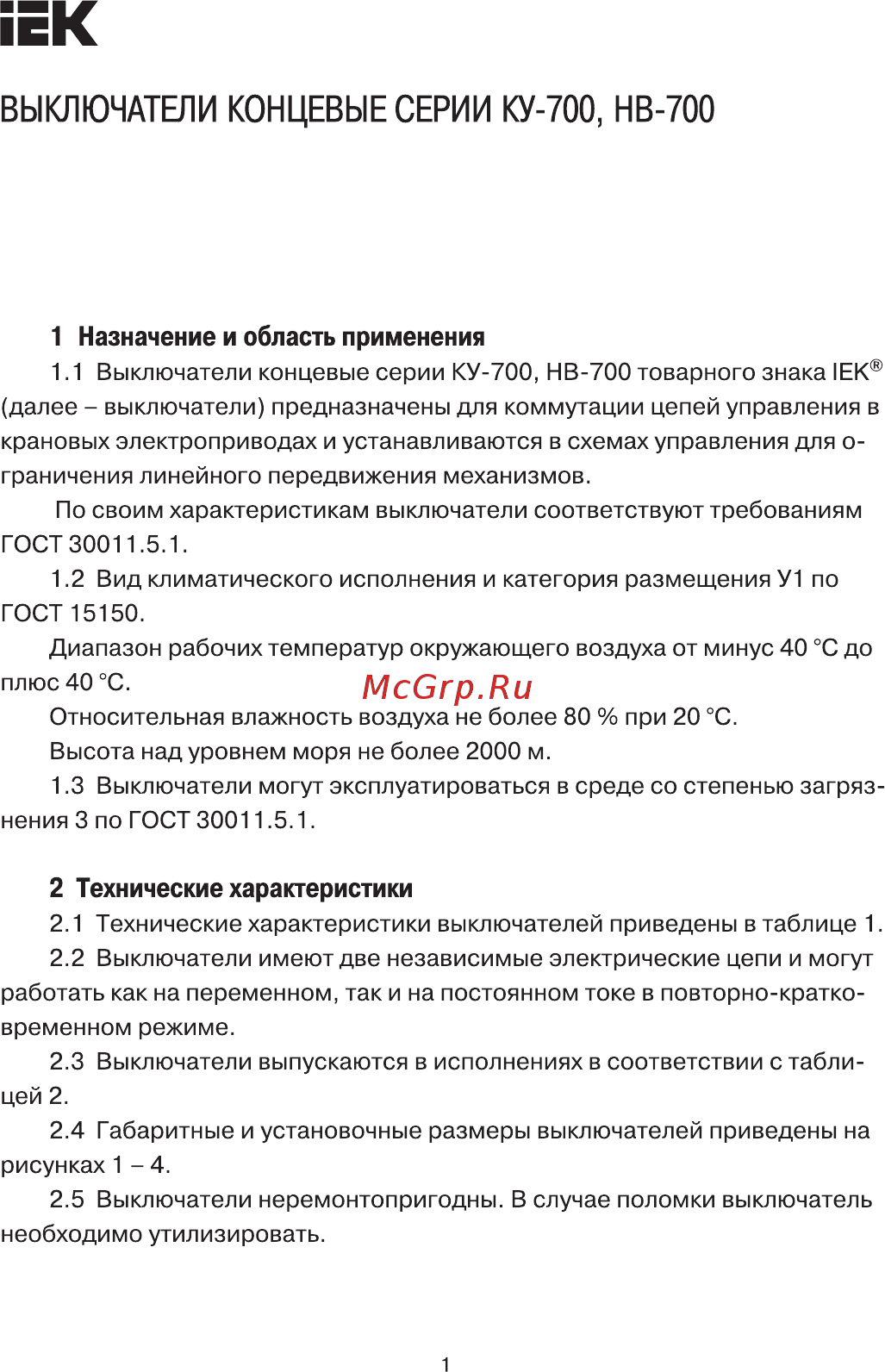 IEK

ВЫКЛЮЧАТЕЛИ КОНЦЕВЫЕ СЕРИИ КУ-700, НВ-700

1 Назначение и область применения

1.1 Выключатели концевые серии КУ-700, НВ-700 товарного знака IEK® (далее – выключатели) предназначены для коммутации цепей управления в крановых электроприводах и устанавливаются в схемах управления для ограничения линейного передвижения механизмов.

По своим характеристикам выключатели соответствуют требованиям ГОСТ 30011.5.1.

1.2 Вид климатического исполнения и категория размещения У1 по ГОСТ 15150.

Диапазон рабочих температур окружающего воздуха от минус 40 °С до плюс 40 °С.

McGrp.Ru

Относительная влажность воздуха не более 80 % при 20 °С.

Высота над уровнем моря не более 2000 м.

1.3 Выключатели могут эксплуатироваться в среде со степенью загрязнения 3 по ГОСТ 30011.5.1.

2 Технические характеристики

2.1 Технические характеристики выключателей приведены в таблице 1.

2.2 Выключатели имеют две независимые электрические цепи и могут работать как на переменном, так и на постоянном токе в повторно-кратковременном режиме.

2.3 Выключатели выпускаются в исполнениях в соответствии с таблицей 2.

2.4 Габаритные и установочные размеры выключателей приведены на рисунках 1 – 4.

2.5 Выключатели неремонтопригодны. В случае поломки выключатель необходимо утилизировать.

1